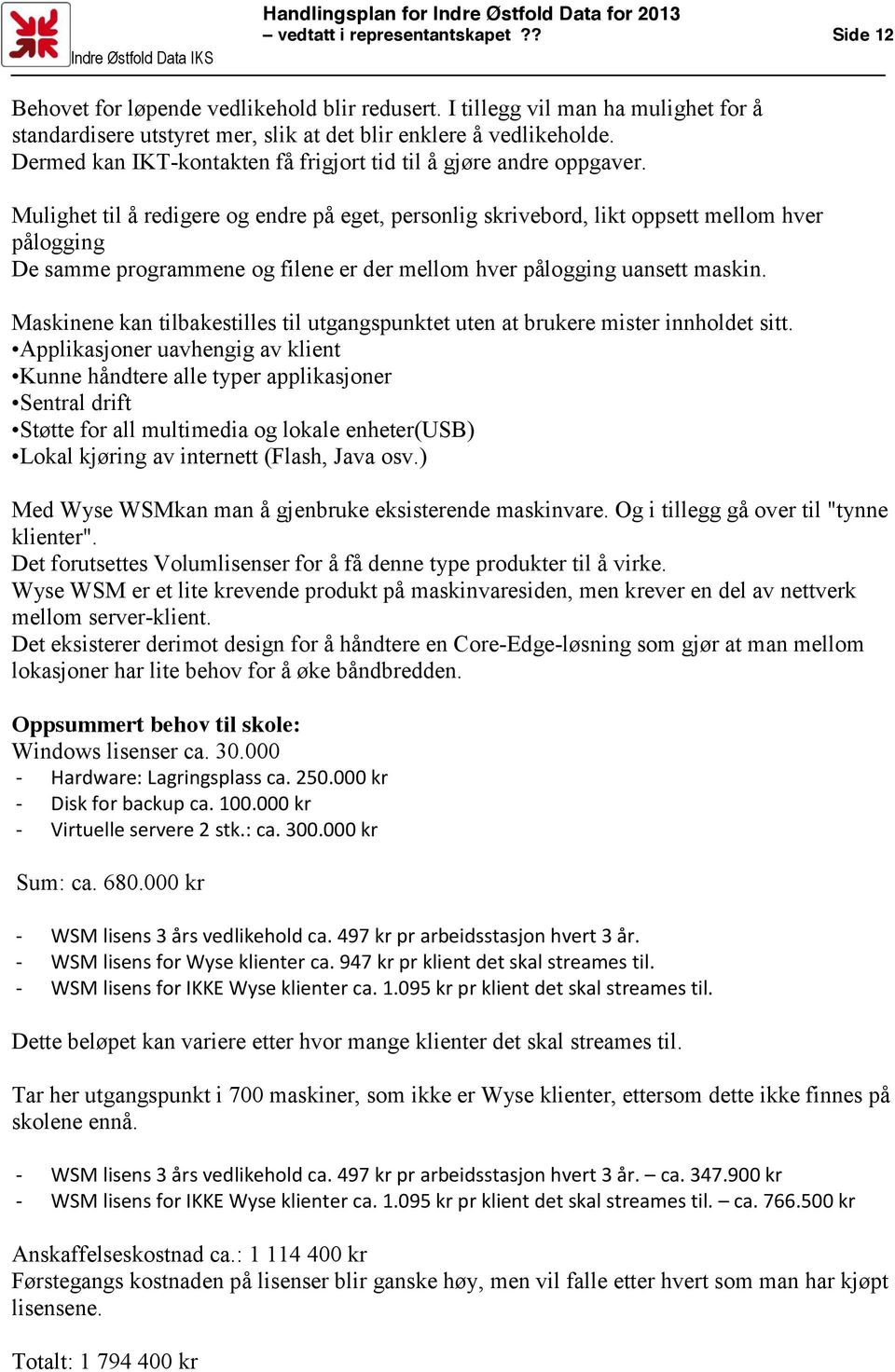 Indre Østfold Data IKS

Handlingsplan for Indre Østfold Data for 2013 – vedtatt i representantskapet ??

Side 12

Behovet for løpende vedlikehold blir redusert. I tillegg vil man ha mulighet for å standardisere utstyret mer, slik at det blir enklere å vedlikeholde. Dermed kan IKT-kontakten få frigjort tid til å gjøre andre oppgaver.

Mulighet til å redigere og endre på eget, personlig skrivebord, likt oppsett mellom hver pålogging
De samme programmene og filene er der mellom hver pålogging uansett maskin.

Maskinene kan tilbakestilles til utgangspunktet uten at brukere mister innholdet sitt.
•Applikasjoner uavhengig av klient
•Kunne håndtere alle typer applikasjoner
•Sentral drift
•Støtte for all multimedia og lokale enheter(USB)
•Lokal kjøring av internett (Flash, Java osv.)

Med Wyse WSMkan man å gjenbruke eksisterende maskinvare. Og i tillegg gå over til "tynne klienter".
Det forutsettes Volumlisenser for å få denne type produkter til å virke.
Wyse WSM er et lite krevende produkt på maskinvaresiden, men krever en del av nettverk mellom server-klient.
Det eksisterer derimot design for å håndtere en Core-Edge-løsning som gjør at man mellom lokasjoner har lite behov for å øke båndbredden.

Oppsummert behov til skole:
Windows lisenser ca. 30.000
- Hardware: Lagringsplass ca. 250.000 kr
- Disk for backup ca. 100.000 kr
- Virtuelle servere 2 stk.: ca. 300.000 kr

Sum: ca. 680.000 kr

- WSM lisens 3 års vedlikehold ca. 497 kr pr arbeidsstasjon hvert 3 år.
- WSM lisens for Wyse klienter ca. 947 kr pr klient det skal streames til.
- WSM lisens for IKKE Wyse klienter ca. 1.095 kr pr klient det skal streames til.

Dette beløpet kan variere etter hvor mange klienter det skal streames til.

Tar her utgangspunkt i 700 maskiner, som ikke er Wyse klienter, ettersom dette ikke finnes på skolene ennå.

- WSM lisens 3 års vedlikehold ca. 497 kr pr arbeidsstasjon hvert 3 år. – ca. 347.900 kr
- WSM lisens for IKKE Wyse klienter ca. 1.095 kr pr klient det skal streames til. – ca. 766.500 kr

Anskaffelseskostnad ca.: 1 114 400 kr
Førstegangs kostnaden på lisenser blir ganske høy, men vil falle etter hvert som man har kjøpt lisensene.

Totalt: 1 794 400 kr